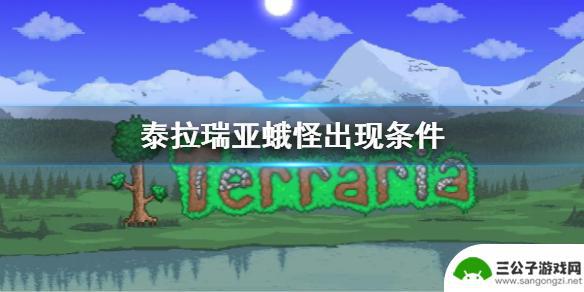 泰拉瑞亚蛾怪出现条件

Terraria

三公子游戏网
www.sangongzi.net